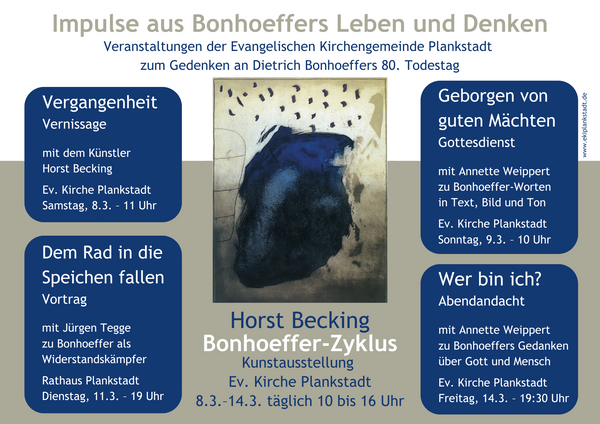 Impulse aus Bonhoeffers Leben und Denken
Veranstaltungen der Evangelischen Kirchengemeinde Plankstadt
zum Gedenken an Dietrich Bonhoeffers 80. Todestag

Vergangenheit
Vernissage

mit dem Künstler
Horst Becking

Ev. Kirche Plankstadt
Samstag, 8.3. – 11 Uhr

Dem Rad in die Speichen fallen
Vortrag

mit Jürgen Tegge
zu Bonhoeffer als Widerstandskämpfer

Rathaus Plankstadt
Dienstag, 11.3. – 19 Uhr

Horst Becking
Bonhoeffer-Zyklus
Kunstausstellung
Ev. Kirche Plankstadt
8.3.–14.3. täglich 10 bis 16 Uhr

Geborgen von guten Mächten
Gottesdienst

mit Annette Weippert
zu Bonhoeffer-Worten
in Text, Bild und Ton

Ev. Kirche Plankstadt
Sonntag, 9.3. – 10 Uhr

Wer bin ich?
Abendandacht

mit Annette Weippert
zu Bonhoeffers Gedanken
über Gott und Mensch

Ev. Kirche Plankstadt
Freitag, 14.3. – 19:30 Uhr

www.ekiplankstadt.de